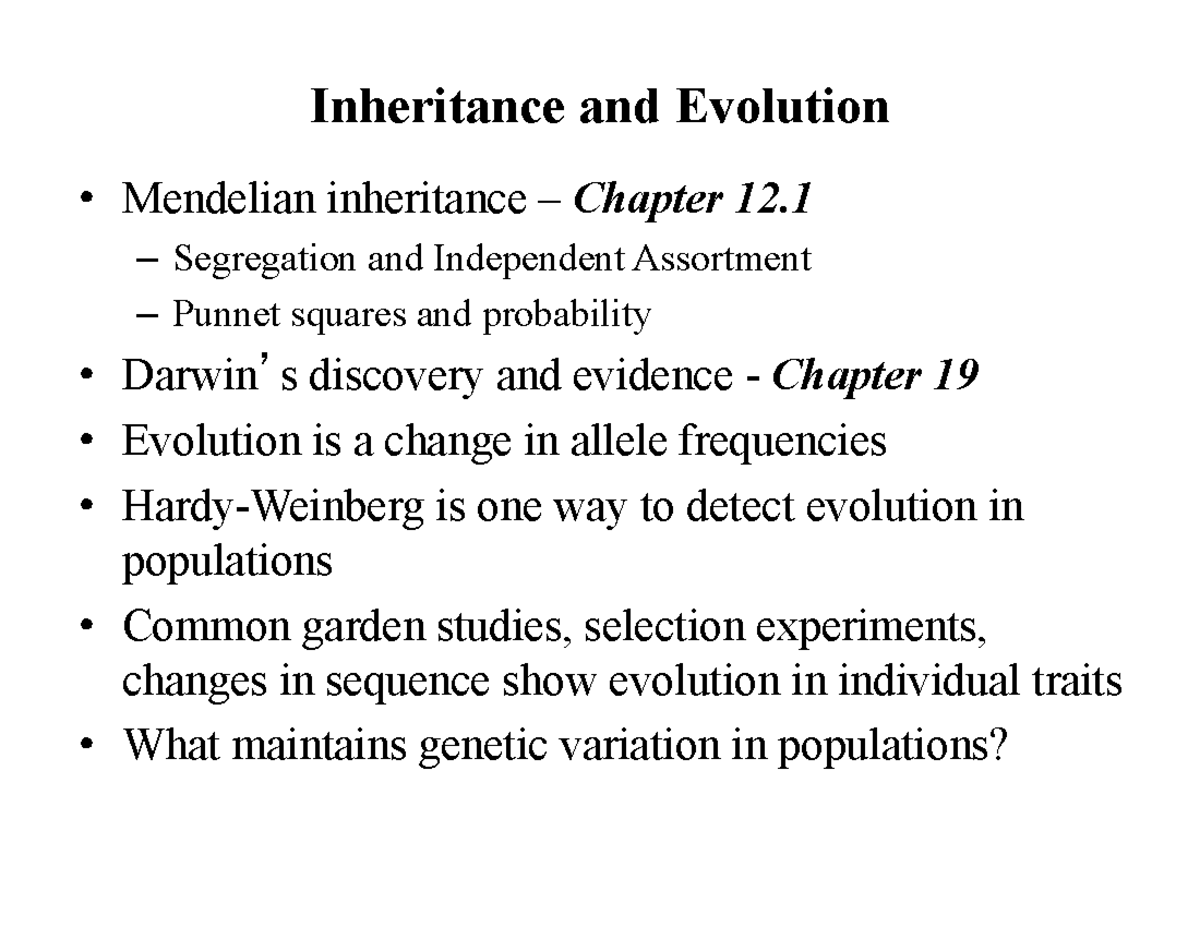 Inheritance and Evolution

• Mendelian inheritance – Chapter 12.1
– Segregation and Independent Assortment
– Punnet squares and probability
• Darwin’s discovery and evidence - Chapter 19
• Evolution is a change in allele frequencies
• Hardy-Weinberg is one way to detect evolution in populations
• Common garden studies, selection experiments, changes in sequence show evolution in individual traits
• What maintains genetic variation in populations?